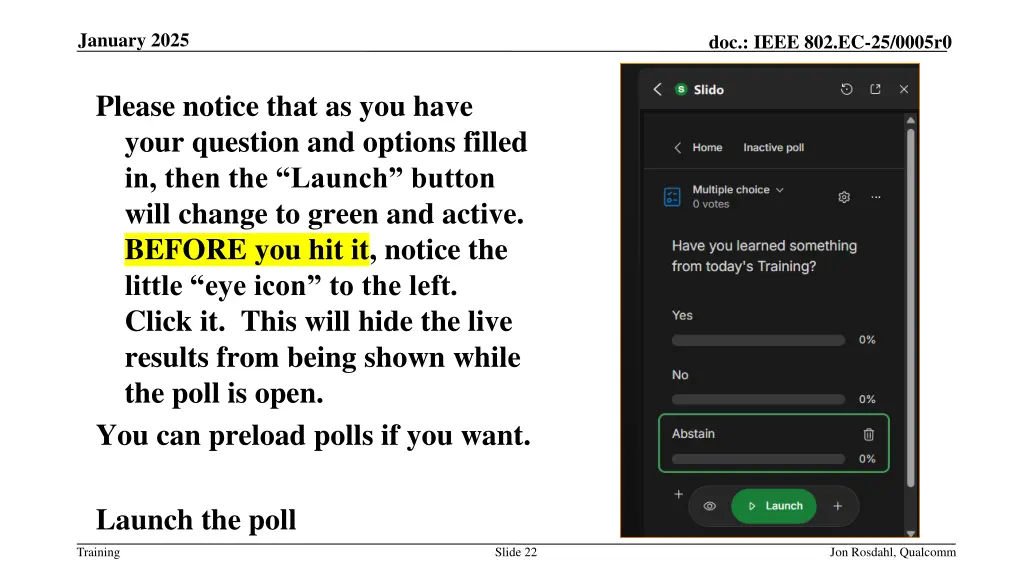 January 2025

doc.: IEEE 802.EC-25/0005r0

Please notice that as you have your question and options filled in, then the “Launch” button will change to green and active. BEFORE you hit it, notice the little “eye icon” to the left. Click it. This will hide the live results from being shown while the poll is open.

You can preload polls if you want.

Launch the poll

Slido

Home Inactive poll

Multiple choice
0 votes

Have you learned something from today's Training?

Yes
0%

No
0%

Abstain
0%

Launch

Training

Slide 22

Jon Rosdahl, Qualcomm